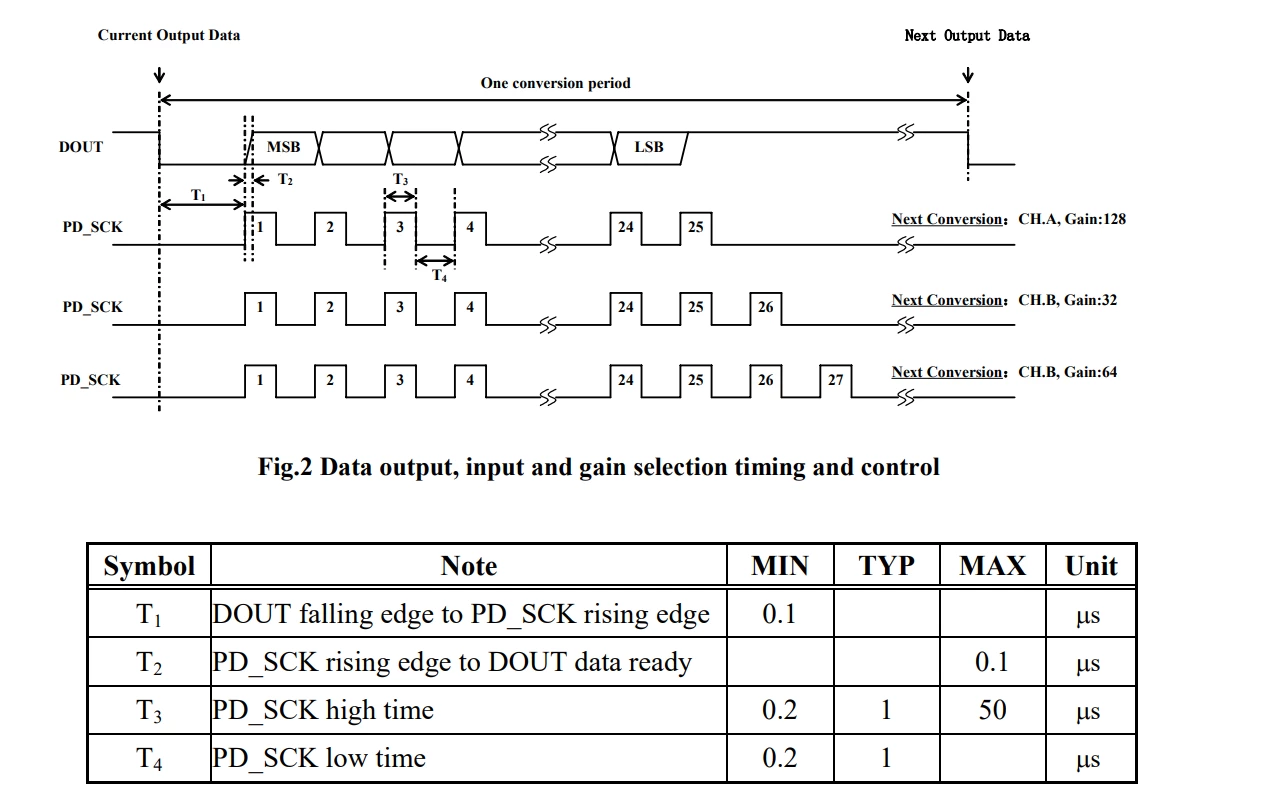 Current Output Data

Next Output Data

One conversion period

DOUT

MSB

LSB

$T_1$

$T_2$

$T_3$

$T_4$

PD_SCK

1 2 3 4 24 25

Next Conversion: CH.A, Gain:128

PD_SCK

1 2 3 4 24 25 26

Next Conversion: CH.B, Gain:32

PD_SCK

1 2 3 4 24 25 26 27

Next Conversion: CH.B, Gain:64

Fig.2 Data output, input and gain selection timing and control

| Symbol | Note | MIN | TYP | MAX | Unit |
|---|---|---|---|---|---|
| $T_1$ | DOUT falling edge to PD_SCK rising edge | 0.1 | | | μs |
| $T_2$ | PD_SCK rising edge to DOUT data ready | | | 0.1 | μs |
| $T_3$ | PD_SCK high time | 0.2 | 1 | 50 | μs |
| $T_4$ | PD_SCK low time | 0.2 | 1 | | μs |